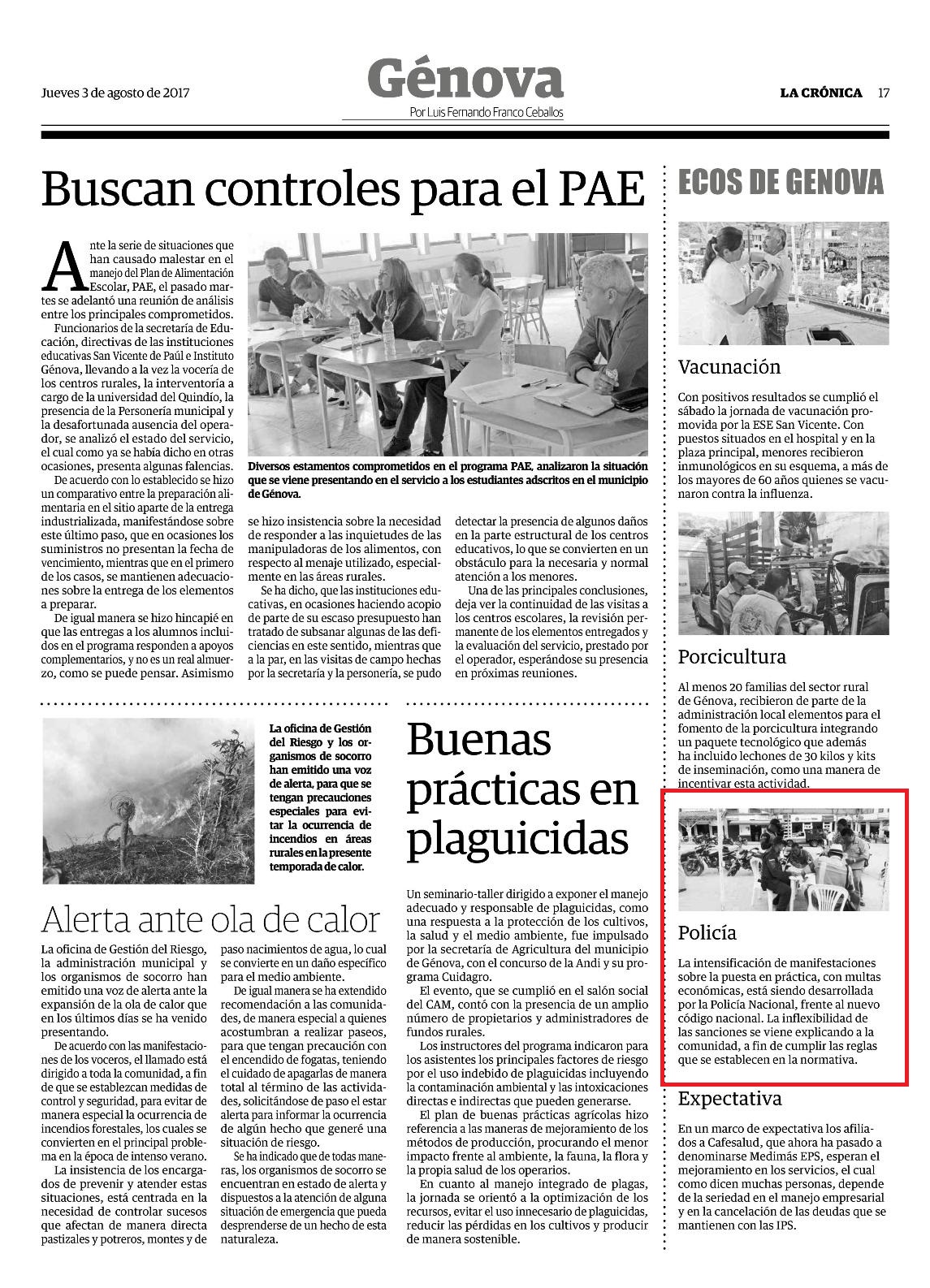 Jueves 3 de agosto de 2017

Génova
Por Luis Fernando Franco Ceballos

LA CRÓNICA 17

Buscan controles para el PAE

Ante la serie de situaciones que han causado malestar en el manejo del Plan de Alimentación Escolar, PAE, el pasado martes se adelantó una reunión de análisis entre los principales comprometidos.

Funcionarios de la secretaría de Educación, directivas de las instituciones educativas San Vicente de Paúl e Instituto Génova, llevando a la vez la vocería de los centros rurales, la interventoría a cargo de la universidad del Quindío, la presencia de la Personería municipal y la desafortunada ausencia del operador, se analizó el estado del servicio, el cual como ya se había dicho en otras ocasiones, presenta algunas falencias.

De acuerdo con lo establecido se hizo un comparativo entre la preparación alimentaria en el sitio aparte de la entrega industrializada, manifestándose sobre este último paso, que en ocasiones los suministros no presentan la fecha de vencimiento, mientras que en el primero de los casos, se mantienen adecuaciones sobre la entrega de los elementos a preparar.

De igual manera se hizo hincapié en que las entregas a los alumnos incluidos en el programa responden a apoyos complementarios, y no es un real almuerzo, como se puede pensar. Asimismo se hizo insistencia sobre la necesidad de responder a las inquietudes de las manipuladoras de los alimentos, con respecto al menaje utilizado, especialmente en las áreas rurales.

Se ha dicho, que las instituciones educativas, en ocasiones haciendo acopio de parte de su escaso presupuesto han tratado de subsanar algunas de las deficiencias en este sentido, mientras que a la par, en las visitas de campo hechas por la secretaría y la personería, se pudo detectar la presencia de algunos daños en la parte estructural de los centros educativos, lo que se convierten en un obstáculo para la necesaria y normal atención a los menores.

Una de las principales conclusiones, deja ver la continuidad de las visitas a los centros escolares, la revisión permanente de los elementos entregados y la evaluación del servicio, prestado por el operador, esperándose su presencia en próximas reuniones.

Diversos estamentos comprometidos en el programa PAE, analizaron la situación que se viene presentando en el servicio a los estudiantes adscritos en el municipio de Génova.

La oficina de Gestión del Riesgo y los organismos de socorro han emitido una voz de alerta, para que se tengan precauciones especiales para evitar la ocurrencia de incendios en áreas rurales en la presente temporada de calor.

Alerta ante ola de calor

La oficina de Gestión del Riesgo, la administración municipal y los organismos de socorro han emitido una voz de alerta ante la expansión de la ola de calor que en los últimos días se ha venido presentando.

De acuerdo con las manifestaciones de los voceros, el llamado está dirigido a toda la comunidad, a fin de que se establezcan medidas de control y seguridad, para evitar de manera especial la ocurrencia de incendios forestales, los cuales se convierten en el principal problema en la época de intenso verano.

La insistencia de los encargados de prevenir y atender estas situaciones, está centrada en la necesidad de controlar sucesos que afectan de manera directa pastizales y potreros, montes y de paso nacimientos de agua, lo cual se convierte en un daño específico para el medio ambiente.

De igual manera se ha extendido recomendación a las comunidades, de manera especial a quienes acostumbran a realizar paseos, para que tengan precaución con el encendido de fogatas, teniendo el cuidado de apagarlas de manera total al término de las actividades, solicitándose de paso el estar alerta para informar la ocurrencia de algún hecho que generé una situación de riesgo.

Se ha indicado que de todas maneras, los organismos de socorro se encuentran en estado de alerta y dispuestos a la atención de alguna situación de emergencia que pueda desprenderse de un hecho de esta naturaleza.

Buenas prácticas en plaguicidas

Un seminario-taller dirigido a exponer el manejo adecuado y responsable de plaguicidas, como una respuesta a la protección de los cultivos, la salud y el medio ambiente, fue impulsado por la secretaría de Agricultura del municipio de Génova, con el concurso de la Andi y su programa Cuidagro.

El evento, que se cumplió en el salón social del CAM, contó con la presencia de un amplio número de propietarios y administradores de fundos rurales.

Los instructores del programa indicaron para los asistentes los principales factores de riesgo por el uso indebido de plaguicidas incluyendo la contaminación ambiental y las intoxicaciones directas e indirectas que pueden generarse.

El plan de buenas prácticas agrícolas hizo referencia a las maneras de mejoramiento de los métodos de producción, procurando el menor impacto frente al ambiente, la fauna, la flora y la propia salud de los operarios.

En cuanto al manejo integrado de plagas, la jornada se orientó a la optimización de los recursos, evitar el uso innecesario de plaguicidas, reducir las pérdidas en los cultivos y producir de manera sostenible.

ECOS DE GENOVA

Vacunación

Con positivos resultados se cumplió el sábado la jornada de vacunación promovida por la ESE San Vicente. Con puestos situados en el hospital y en la plaza principal, menores recibieron inmunológicos en su esquema, a más de los mayores de 60 años quienes se vacunaron contra la influenza.

Porcicultura

Al menos 20 familias del sector rural de Génova, recibieron de parte de la administración local elementos para el fomento de la porcicultura integrando un paquete tecnológico que además ha incluido lechones de 30 kilos y kits de inseminación, como una manera de incentivar esta actividad.

Policía

La intensificación de manifestaciones sobre la puesta en práctica, con multas económicas, está siendo desarrollada por la Policía Nacional, frente al nuevo código nacional. La inflexibilidad de las sanciones se viene explicando a la comunidad, a fin de cumplir las reglas que se establecen en la normativa.

Expectativa

En un marco de expectativa los afiliados a Cafesalud, que ahora ha pasado a denominarse Medimás EPS, esperan el mejoramiento en los servicios, el cual como dicen muchas personas, depende de la seriedad en el manejo empresarial y en la cancelación de las deudas que se mantienen con las IPS.